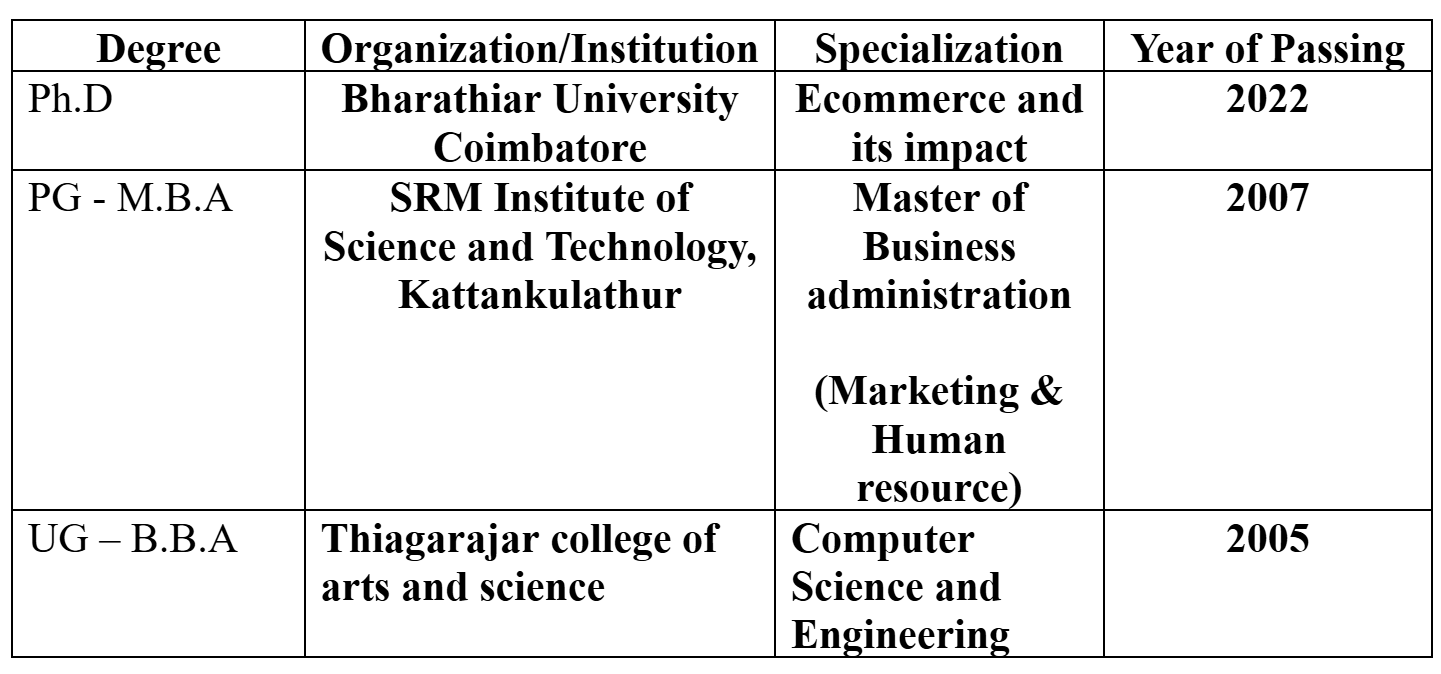 | Degree | Organization/Institution | Specialization | Year of Passing |
|---|---|---|---|
| Ph.D | Bharathiar University Coimbatore | Ecommerce and its impact | 2022 |
| PG - M.B.A | SRM Institute of Science and Technology, Kattankulathur | Master of Business administration (Marketing & Human resource) | 2007 |
| UG – B.B.A | Thiagarajar college of arts and science | Computer Science and Engineering | 2005 |